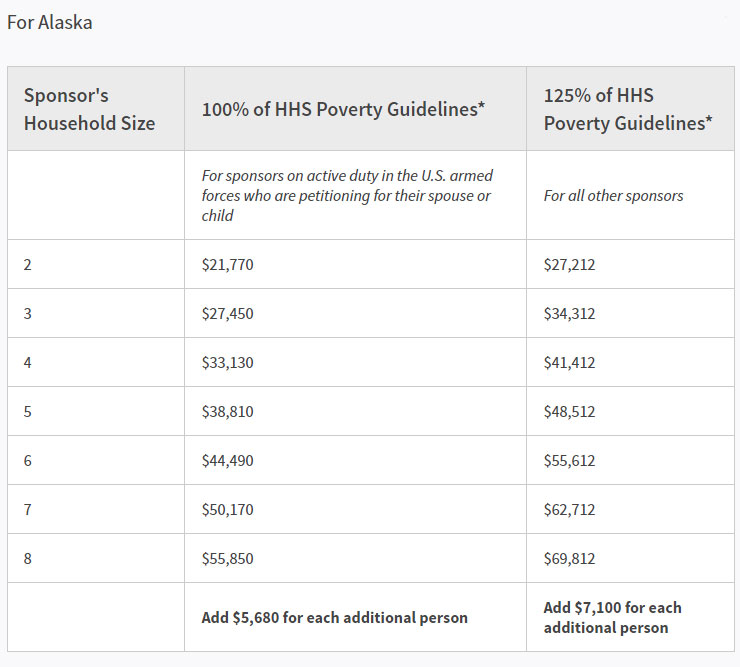 For Alaska

| Sponsor's Household Size | 100% of HHS Poverty Guidelines* | 125% of HHS Poverty Guidelines* |
|---|---|---|
| | For sponsors on active duty in the U.S. armed forces who are petitioning for their spouse or child | For all other sponsors |
| 2 | \$21,770 | \$27,212 |
| 3 | \$27,450 | \$34,312 |
| 4 | \$33,130 | \$41,412 |
| 5 | \$38,810 | \$48,512 |
| 6 | \$44,490 | \$55,612 |
| 7 | \$50,170 | \$62,712 |
| 8 | \$55,850 | \$69,812 |
| | Add \$5,680 for each additional person | Add \$7,100 for each additional person |